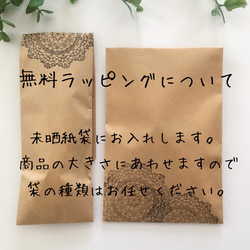 無料ラッピングについて

未晒紙袋にお入れします。
商品の大きさにあわせますので
袋の種類はお任せください。